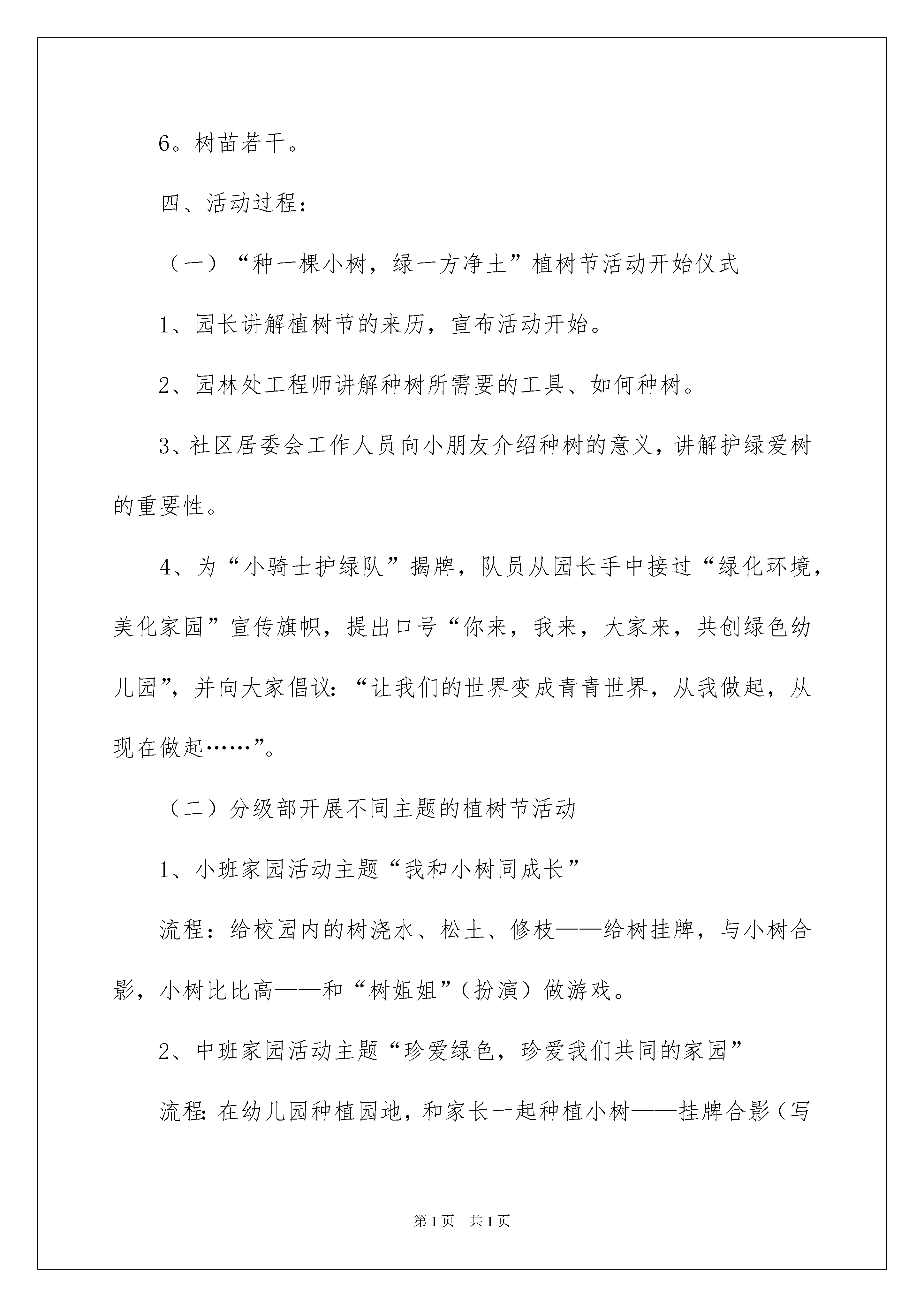 6。树苗若干。

四、活动过程：

（一）“种一棵小树，绿一方净土”植树节活动开始仪式

1、园长讲解植树节的来历，宣布活动开始。

2、园林处工程师讲解种树所需要的工具、如何种树。

3、社区居委会工作人员向小朋友介绍种树的意义，讲解护绿爱树的重要性。

4、为“小骑士护绿队”揭牌，队员从园长手中接过“绿化环境，美化家园”宣传旗帜，提出口号“你来，我来，大家来，共创绿色幼儿园”，并向大家倡议：“让我们的世界变成青青世界，从我做起，从现在做起……”。

（二）分级部开展不同主题的植树节活动

1、小班家园活动主题“我和小树同成长”

流程：给校园内的树浇水、松土、修枝——给树挂牌，与小树合影，小树比比高——和“树姐姐”（扮演）做游戏。

2、中班家园活动主题“珍爱绿色，珍爱我们共同的家园”

流程：在幼儿园种植园地，和家长一起种植小树——挂牌合影（写

第1页　共1页